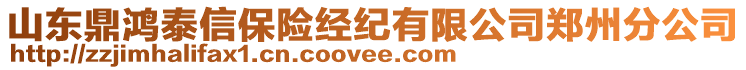 山东鼎鸿泰信保险经纪有限公司郑州分公司
http://zzjimhalifax1.cn.coovee.com